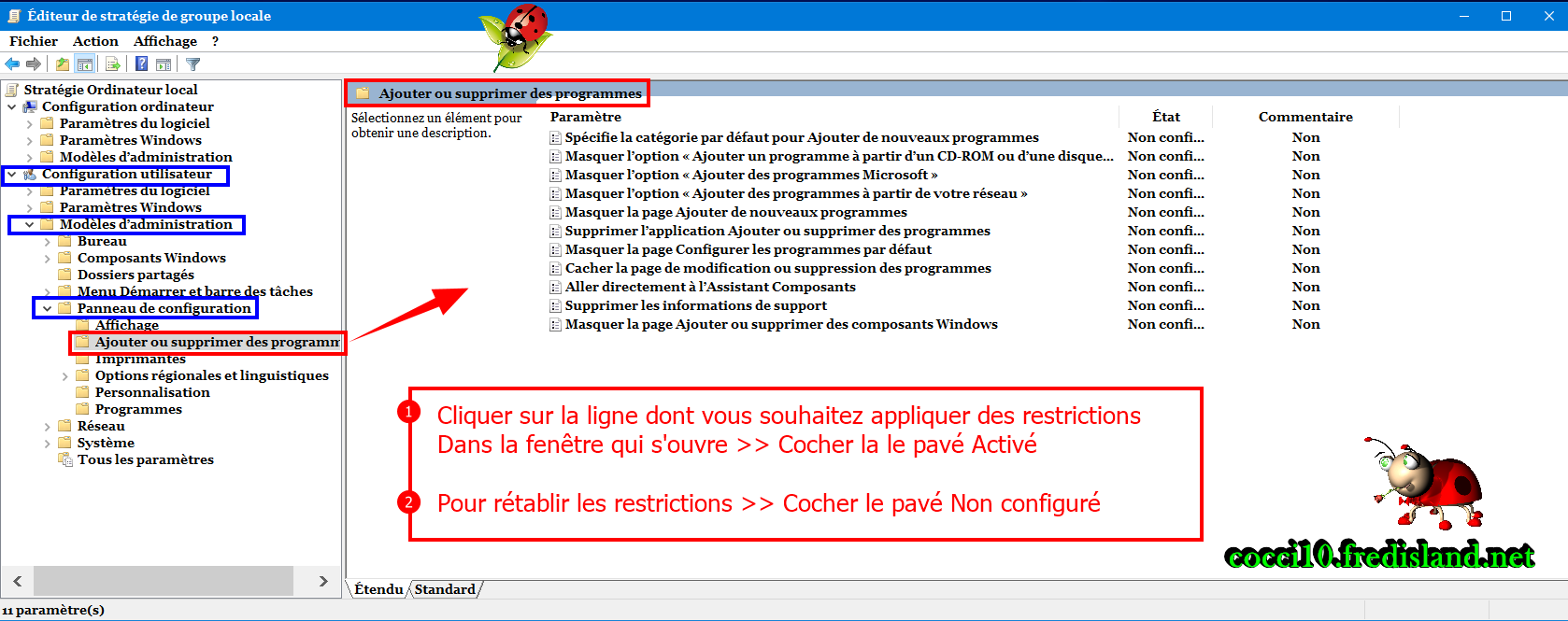 Éditeur de stratégie de groupe locale

Fichier Action Affichage ?

Stratégie Ordinateur local
Configuration ordinateur
Paramètres du logiciel
Paramètres Windows
Modèles d'administration
Configuration utilisateur
Paramètres du logiciel
Paramètres Windows
Modèles d'administration
Bureau
Composants Windows
Dossiers partagés
Menu Démarrer et barre des tâches
Panneau de configuration
Affichage
Ajouter ou supprimer des programm
Imprimantes
Options régionales et linguistiques
Personnalisation
Programmes
Réseau
Système
Tous les paramètres

Ajouter ou supprimer des programmes

Sélectionnez un élément pour obtenir une description.

| Paramètre | État | Commentaire |
|---|---|---|
| Spécifie la catégorie par défaut pour Ajouter de nouveaux programmes | Non confi... | Non |
| Masquer l'option « Ajouter un programme à partir d'un CD-ROM ou d'une disque... | Non confi... | Non |
| Masquer l'option « Ajouter des programmes Microsoft » | Non confi... | Non |
| Masquer l'option « Ajouter des programmes à partir de votre réseau » | Non confi... | Non |
| Masquer la page Ajouter de nouveaux programmes | Non confi... | Non |
| Supprimer l'application Ajouter ou supprimer des programmes | Non confi... | Non |
| Masquer la page Configurer les programmes par défaut | Non confi... | Non |
| Cacher la page de modification ou suppression des programmes | Non confi... | Non |
| Aller directement à l'Assistant Composants | Non confi... | Non |
| Supprimer les informations de support | Non confi... | Non |
| Masquer la page Ajouter ou supprimer des composants Windows | Non confi... | Non |

1 Cliquer sur la ligne dont vous souhaitez appliquer des restrictions
Dans la fenêtre qui s'ouvre >> Cocher la le pavé Activé

2 Pour rétablir les restrictions >> Cocher le pavé Non configuré

cocci10.fredisland.net

Étendu Standard

11 paramètre(s)